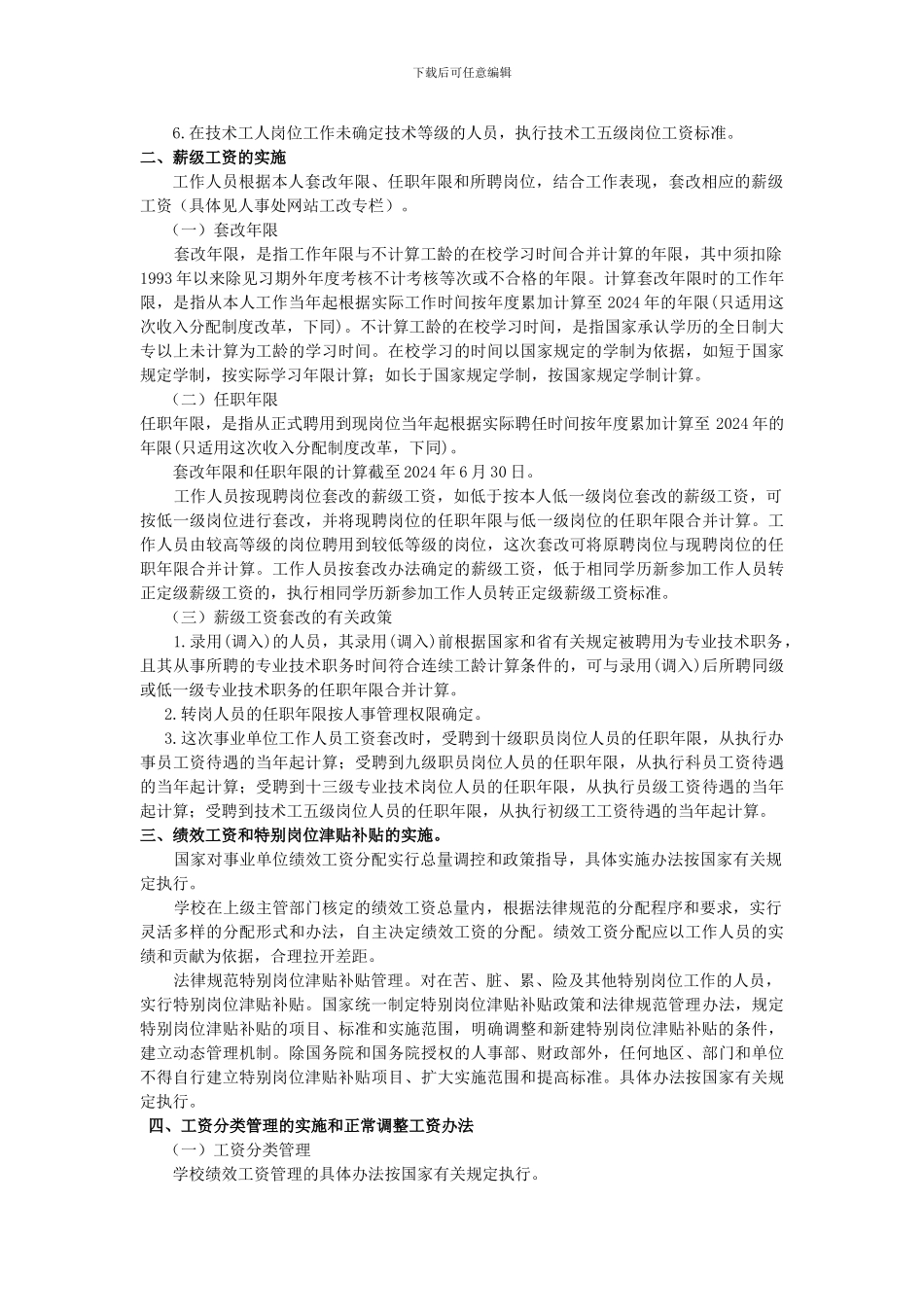 下载后可任意编辑

6.在技术工人岗位工作未确定技术等级的人员，执行技术工五级岗位工资标准。

二、薪级工资的实施

工作人员根据本人套改年限、任职年限和所聘岗位，结合工作表现，套改相应的薪级工资（具体见人事处网站工改专栏）。

（一）套改年限

套改年限，是指工作年限与不计算工龄的在校学习时间合并计算的年限，其中须扣除1993年以来除见习期外年度考核不计考核等次或不合格的年限。计算套改年限时的工作年限，是指从本人工作当年起根据实际工作时间按年度累加计算至2024年的年限(只适用这次收入分配制度改革，下同)。不计算工龄的在校学习时间，是指国家承认学历的全日制大专以上未计算为工龄的学习时间。在校学习的时间以国家规定的学制为依据，如短于国家规定学制，按实际学习年限计算；如长于国家规定学制，按国家规定学制计算。

（二）任职年限

任职年限，是指从正式聘用到现岗位当年起根据实际聘任时间按年度累加计算至2024年的年限(只适用这次收入分配制度改革，下同)。

套改年限和任职年限的计算截至2024年6月30日。

工作人员按现聘岗位套改的薪级工资，如低于按本人低一级岗位套改的薪级工资，可按低一级岗位进行套改，并将现聘岗位的任职年限与低一级岗位的任职年限合并计算。工作人员由较高等级的岗位聘用到较低等级的岗位，这次套改可将原聘岗位与现聘岗位的任职年限合并计算。工作人员按套改办法确定的薪级工资，低于相同学历新参加工作人员转正定级薪级工资的，执行相同学历新参加工作人员转正定级薪级工资标准。

（三）薪级工资套改的有关政策

1.录用(调入)的人员，其录用(调入)前根据国家和省有关规定被聘用为专业技术职务，且其从事所聘的专业技术职务时间符合连续工龄计算条件的，可与录用(调入)后所聘同级或低一级专业技术职务的任职年限合并计算。

2.转岗人员的任职年限按人事管理权限确定。

3.这次事业单位工作人员工资套改时，受聘到十级职员岗位人员的任职年限，从执行办事员工资待遇的当年起计算；受聘到九级职员岗位人员的任职年限，从执行科员工资待遇的当年起计算；受聘到十三级专业技术岗位人员的任职年限，从执行员级工资待遇的当年起计算；受聘到技术工五级岗位人员的任职年限，从执行初级工工资待遇的当年起计算。

三、绩效工资和特别岗位津贴补贴的实施。

国家对事业单位绩效工资分配实行总量调控和政策指导，具体实施办法按国家有关规定执行。

学校在上级主管部门核定的绩效工资总量内，根据法律规范的分配程序和要求，实行灵活多样的分配形式和办法，自主决定绩效工资的分配。绩效工资分配应以工作人员的实绩和贡献为依据，合理拉开差距。

法律规范特别岗位津贴补贴管理。对在苦、脏、累、险及其他特别岗位工作的人员，实行特别岗位津贴补贴。国家统一制定特别岗位津贴补贴政策和法律规范管理办法，规定特别岗位津贴补贴的项目、标准和实施范围，明确调整和新建特别岗位津贴补贴的条件，建立动态管理机制。除国务院和国务院授权的人事部、财政部外，任何地区、部门和单位不得自行建立特别岗位津贴补贴项目、扩大实施范围和提高标准。具体办法按国家有关规定执行。

四、工资分类管理的实施和正常调整工资办法

（一）工资分类管理

学校绩效工资管理的具体办法按国家有关规定执行。